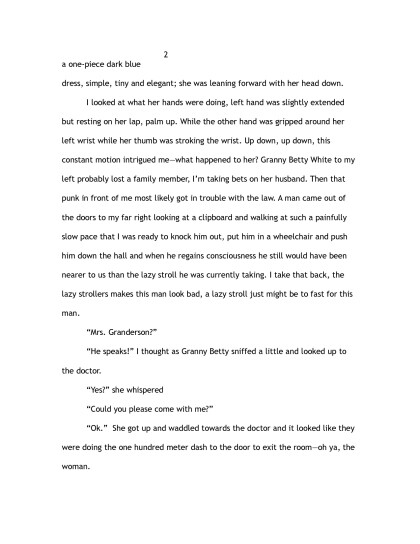 2

a one-piece dark blue

dress, simple, tiny and elegant; she was leaning forward with her head down.

I looked at what her hands were doing, left hand was slightly extended but resting on her lap, palm up. While the other hand was gripped around her left wrist while her thumb was stroking the wrist. Up down, up down, this constant motion intrigued me—what happened to her? Granny Betty White to my left probably lost a family member, I'm taking bets on her husband. Then that punk in front of me most likely got in trouble with the law. A man came out of the doors to my far right looking at a clipboard and walking at such a painfully slow pace that I was ready to knock him out, put him in a wheelchair and push him down the hall and when he regains consciousness he still would have been nearer to us than the lazy stroll he was currently taking. I take that back, the lazy strollers makes this man look bad, a lazy stroll just might be to fast for this man.

"Mrs. Granderson?"

"He speaks!" I thought as Granny Betty sniffed a little and looked up to the doctor.

"Yes?" she whispered

"Could you please come with me?"

"Ok." She got up and waddled towards the doctor and it looked like they were doing the one hundred meter dash to the door to exit the room—oh ya, the woman.